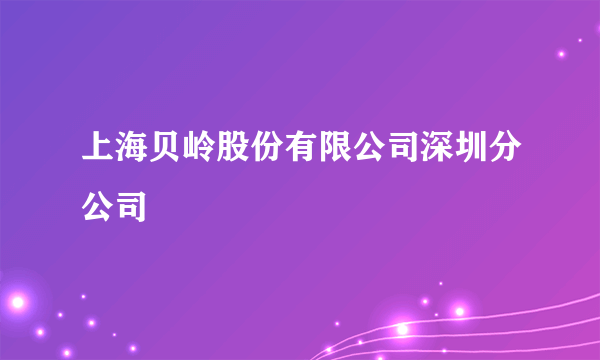 上海贝岭股份有限公司深圳分公司